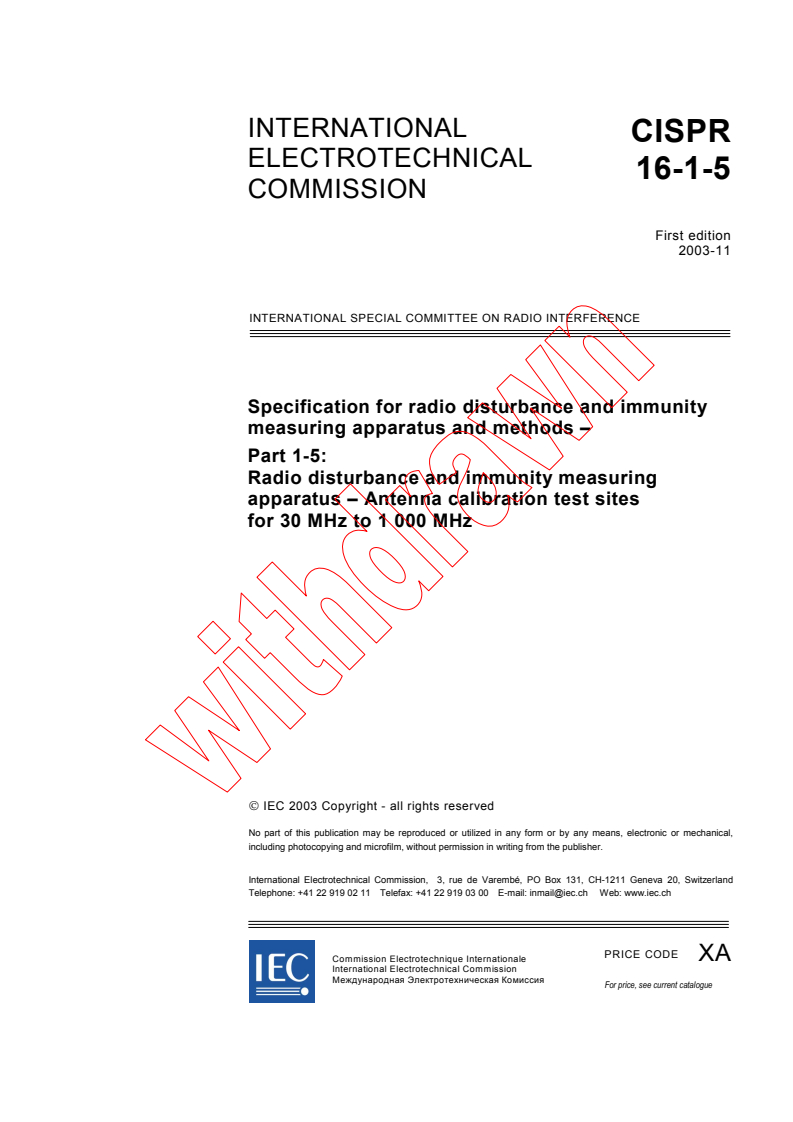 INTERNATIONAL ELECTROTECHNICAL COMMISSION

CISPR 16-1-5

First edition 2003-11

INTERNATIONAL SPECIAL COMMITTEE ON RADIO INTERFERENCE

Specification for radio disturbance and immunity measuring apparatus and methods –

Part 1-5: Radio disturbance and immunity measuring apparatus – Antenna calibration test sites for 30 MHz to 1 000 MHz

withdrawn

© IEC 2003 Copyright - all rights reserved

No part of this publication may be reproduced or utilized in any form or by any means, electronic or mechanical, including photocopying and microfilm, without permission in writing from the publisher.

International Electrotechnical Commission, 3, rue de Varembé, PO Box 131, CH-1211 Geneva 20, Switzerland Telephone: +41 22 919 02 11 Telefax: +41 22 919 03 00 E-mail: inmail@iec.ch Web: www.iec.ch

IEC

Commission Electrotechnique Internationale
International Electrotechnical Commission
Международная Электротехническая Комиссия

PRICE CODE XA

For price, see current catalogue